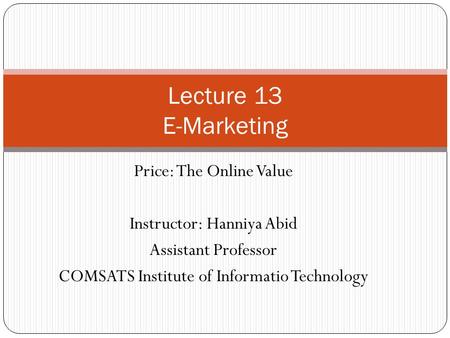 Lecture 13
E-Marketing

Price: The Online Value

Instructor: Hanniya Abid
Assistant Professor
COMSATS Institute of Informatio Technology